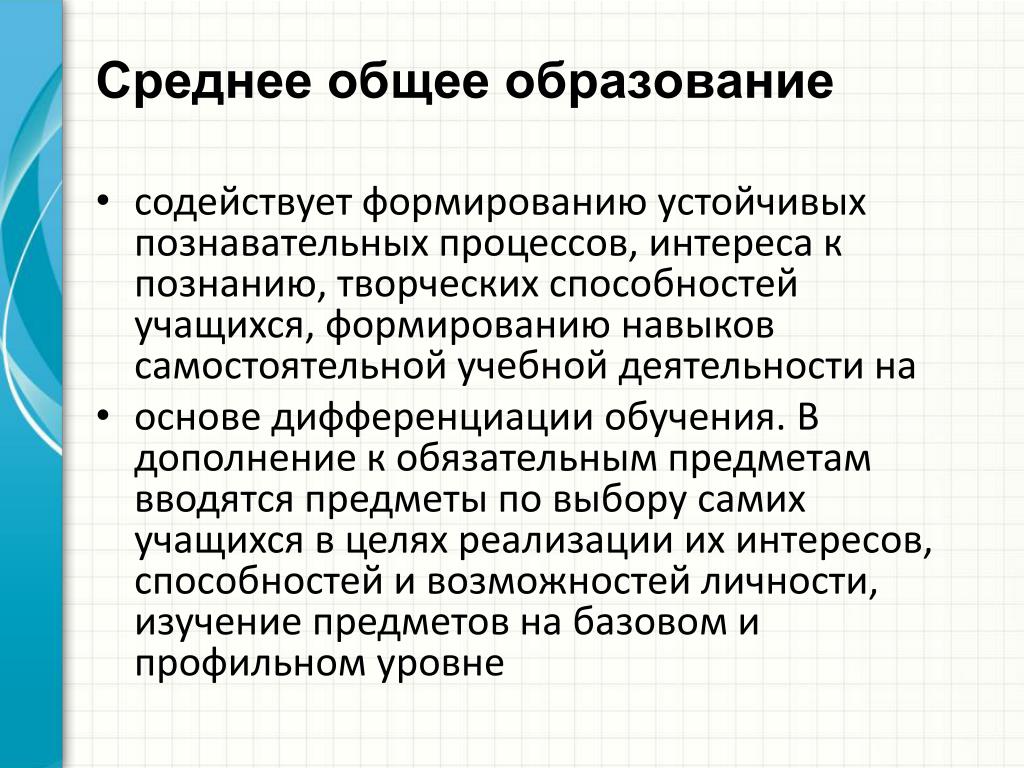 Среднее общее образование

• содействует формированию устойчивых познавательных процессов, интереса к познанию, творческих способностей учащихся, формированию навыков самостоятельной учебной деятельности на

• основе дифференциации обучения. В дополнение к обязательным предметам вводятся предметы по выбору самих учащихся в целях реализации их интересов, способностей и возможностей личности, изучение предметов на базовом и профильном уровне